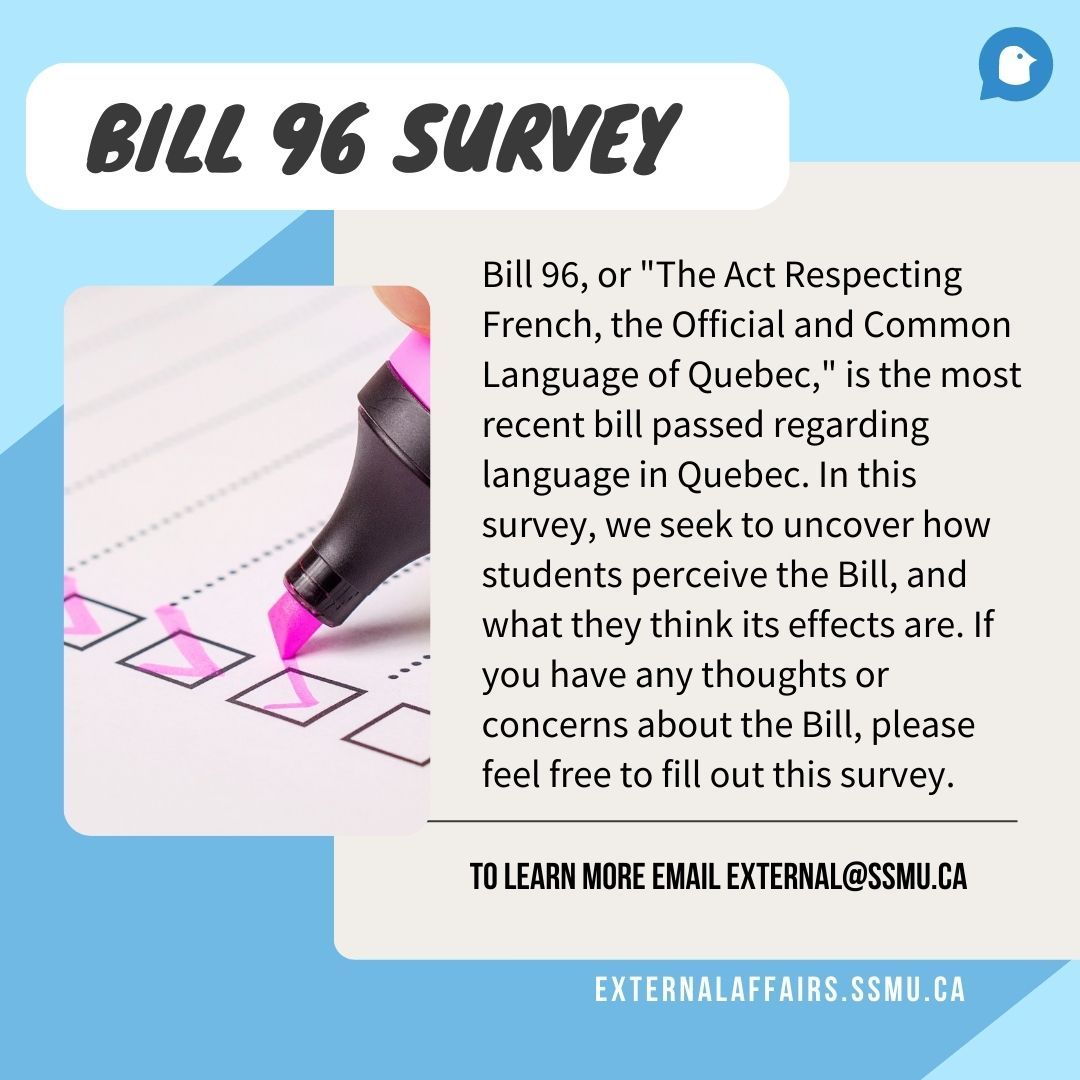 BILL 96 SURVEY

Bill 96, or "The Act Respecting French, the Official and Common Language of Quebec," is the most recent bill passed regarding language in Quebec. In this survey, we seek to uncover how students perceive the Bill, and what they think its effects are. If you have any thoughts or concerns about the Bill, please feel free to fill out this survey.

TO LEARN MORE EMAIL EXTERNAL@SSMU.CA

EXTERNALAFFAIRS.SSMU.CA